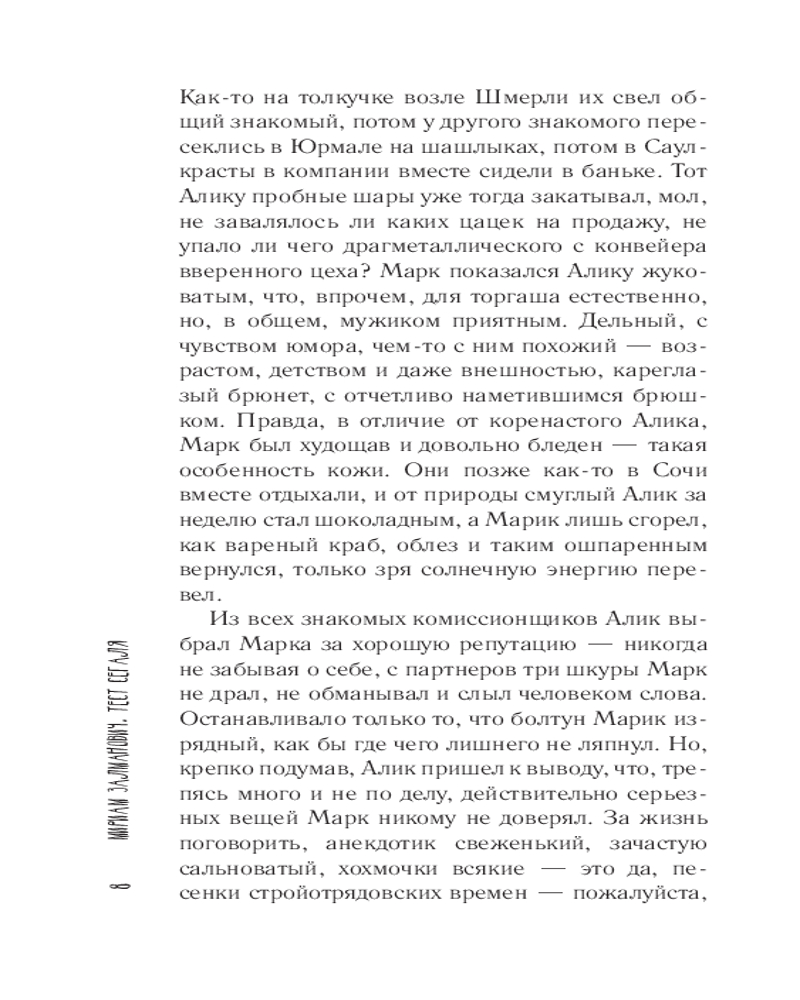 Как-то на толкучке возле Шмерли их свел общий знакомый, потом у другого знакомого пересеклись в Юрмале на шашлыках, потом в Саулкрасты в компании вместе сидели в баньке. Тот Алику пробные шары уже тогда закатывал, мол, не завалялось ли каких цацек на продажу, не упало ли чего драгметаллического с конвейера вверенного цеха? Марк показался Алику жуковатым, что, впрочем, для торгаша естественно, но, в общем, мужиком приятным. Дельный, с чувством юмора, чем-то с ним похожий — возрастом, детством и даже внешностью, кареглазый брюнет, с отчетливо наметившимся брюшком. Правда, в отличие от коренастого Алика, Марк был худощав и довольно бледен — такая особенность кожи. Они позже как-то в Сочи вместе отдыхали, и от природы смуглый Алик за неделю стал шоколадным, а Марик лишь сгорел, как вареный краб, облез и таким ошпаренным вернулся, только зря солнечную энергию перевел.

Из всех знакомых комиссионщиков Алик выбрал Марка за хорошую репутацию — никогда не забывая о себе, с партнеров три шкуры Марк не драл, не обманывал и слыл человеком слова. Останавливало только то, что болтун Марик изрядный, как бы где чего лишнего не ляпнул. Но, крепко подумав, Алик пришел к выводу, что, трепясь много и не по делу, действительно серьезных вещей Марк никому не доверял. За жизнь поговорить, анекдотик свеженький, зачастую сальноватый, хохмочки всякие — это да, песенки стройотрядовских времен — пожалуйста,

8 МИРИАМ ЗАЛМАНОВИЧ. ТЕСТ СЕГАЛЯ